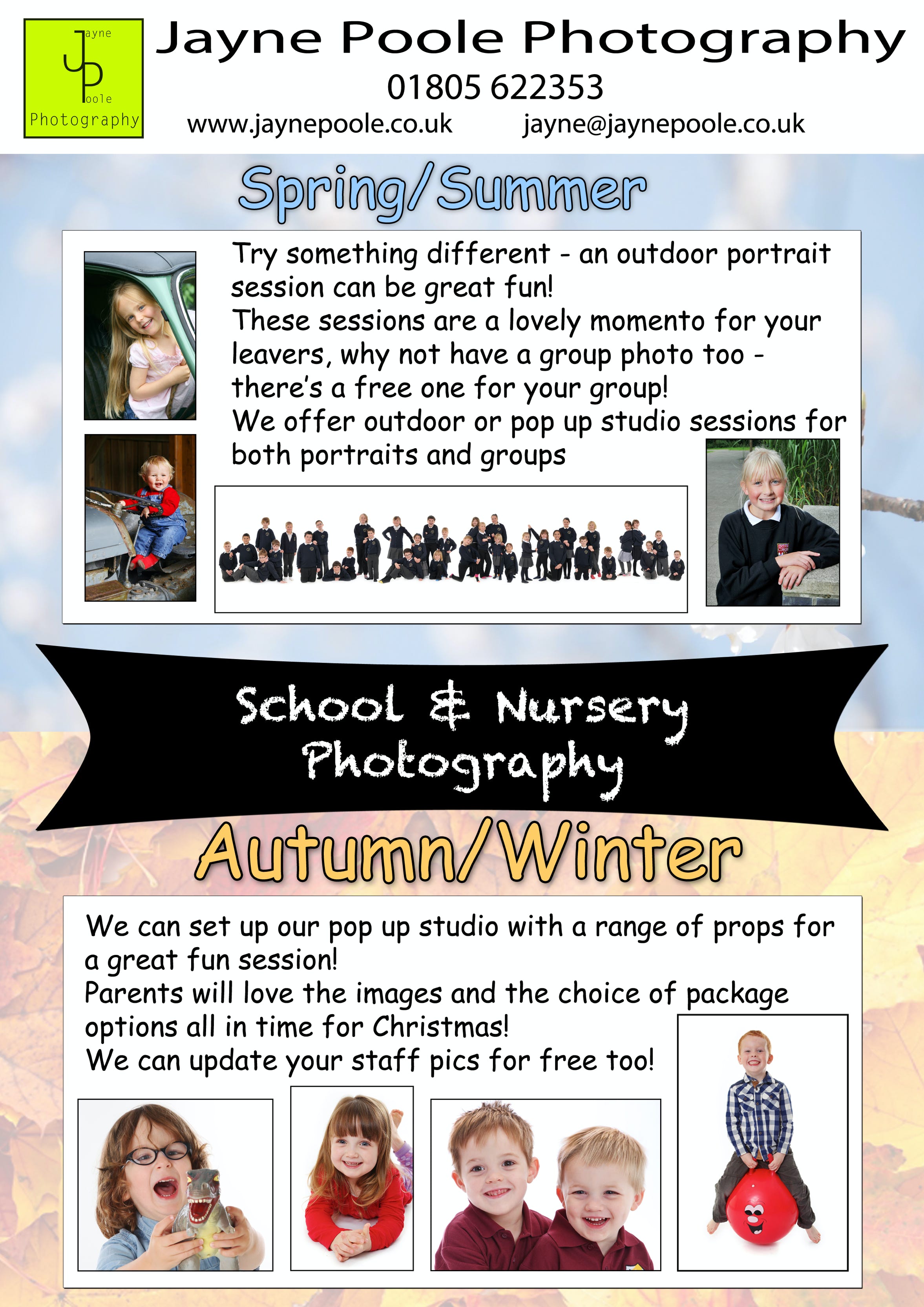 Jayne Poole Photography

Jayne Poole Photography
01805 622353
www.jaynepoole.co.uk jayne@jaynepoole.co.uk

Spring/Summer

Try something different - an outdoor portrait session can be great fun!
These sessions are a lovely momento for your leavers, why not have a group photo too - there's a free one for your group!
We offer outdoor or pop up studio sessions for both portraits and groups

School & Nursery Photography

Autumn/Winter

We can set up our pop up studio with a range of props for a great fun session!
Parents will love the images and the choice of package options all in time for Christmas!
We can update your staff pics for free too!